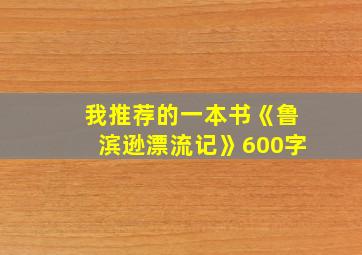 我推荐的一本书《鲁滨逊漂流记》600字